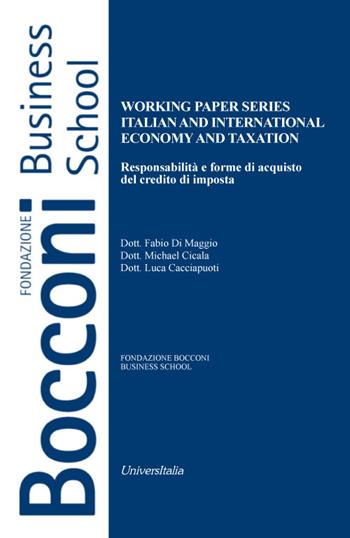 FONDAZIONE Bocconi Business School

WORKING PAPER SERIES
ITALIAN AND INTERNATIONAL
ECONOMY AND TAXATION

Responsabilità e forme di acquisto del credito di imposta

Dott. Fabio Di Maggio
Dott. Michael Cicala
Dott. Luca Cacciapuoti

FONDAZIONE BOCCONI
BUSINESS SCHOOL

UniversItalia